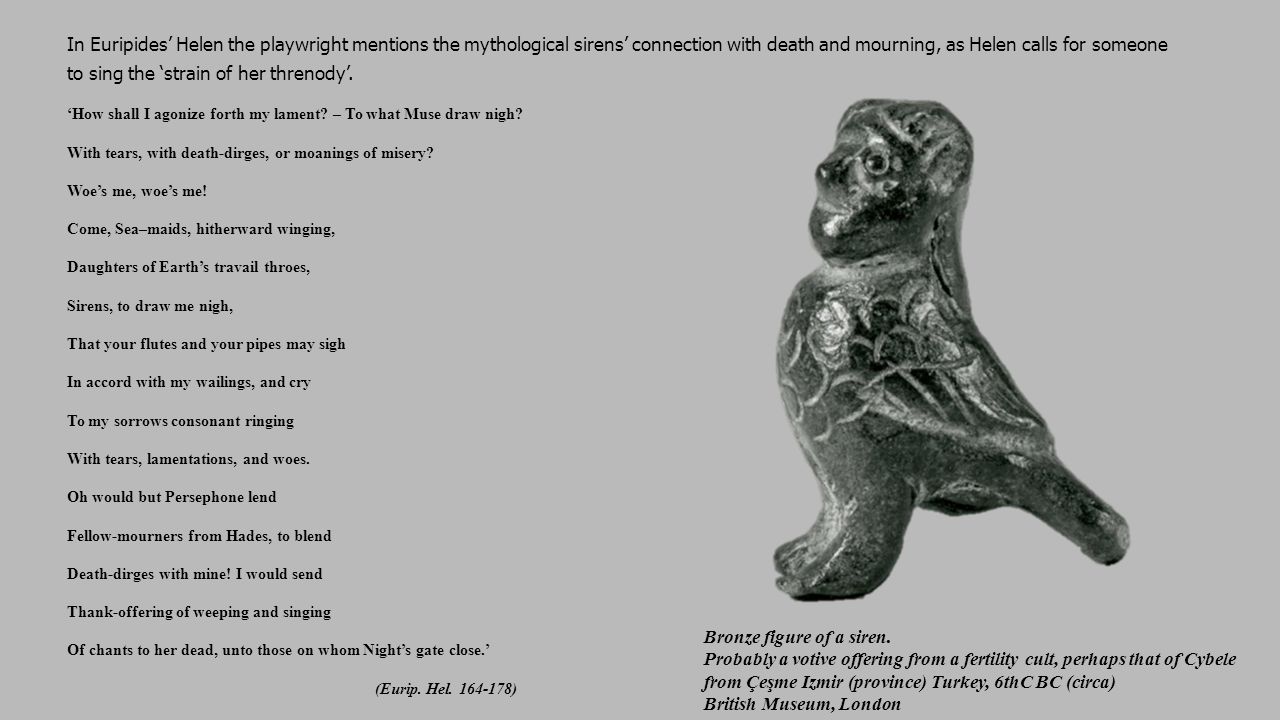 In Euripides' Helen the playwright mentions the mythological sirens' connection with death and mourning, as Helen calls for someone to sing the 'strain of her threnody'.

'How shall I agonize forth my lament? – To what Muse draw nigh?

With tears, with death-dirges, or moanings of misery?

Woe's me, woe's me!

Come, Sea–maids, hitherward winging,

Daughters of Earth's travail throes,

Sirens, to draw me nigh,

That your flutes and your pipes may sigh

In accord with my wailings, and cry

To my sorrows consonant ringing

With tears, lamentations, and woes.

Oh would but Persephone lend

Fellow-mourners from Hades, to blend

Death-dirges with mine! I would send

Thank-offering of weeping and singing

Of chants to her dead, unto those on whom Night's gate close.'

(Eurip. Hel. 164-178)

Bronze figure of a siren.
Probably a votive offering from a fertility cult, perhaps that of Cybele from Çeşme Izmir (province) Turkey, 6thC BC (circa)
British Museum, London